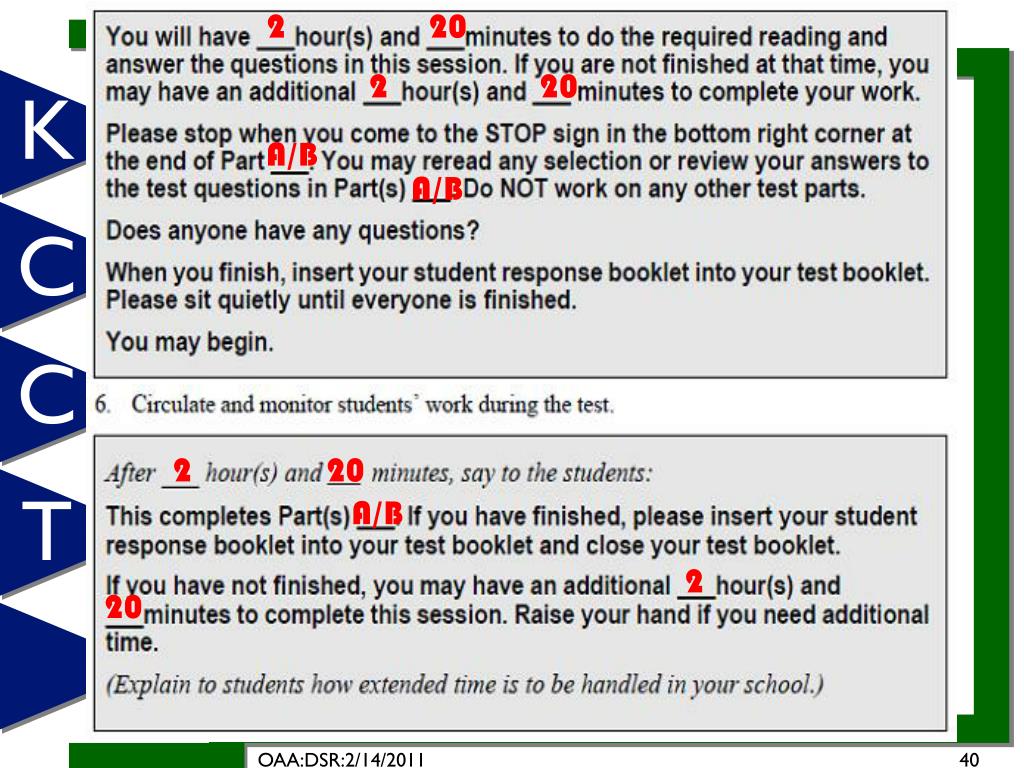 K
C
C
T

You will have 2 hour(s) and 20 minutes to do the required reading and answer the questions in this session. If you are not finished at that time, you may have an additional 2 hour(s) and 20 minutes to complete your work.

Please stop when you come to the STOP sign in the bottom right corner at the end of Part A/B. You may reread any selection or review your answers to the test questions in Part(s) A/B Do NOT work on any other test parts.

Does anyone have any questions?

When you finish, insert your student response booklet into your test booklet. Please sit quietly until everyone is finished.

You may begin.

6. Circulate and monitor students' work during the test.

After 2 hour(s) and 20 minutes, say to the students:

This completes Part(s) A/B If you have finished, please insert your student response booklet into your test booklet and close your test booklet.

If you have not finished, you may have an additional 2 hour(s) and 20 minutes to complete this session. Raise your hand if you need additional time.

(Explain to students how extended time is to be handled in your school.)

OAA:DSR:2/14/2011

40